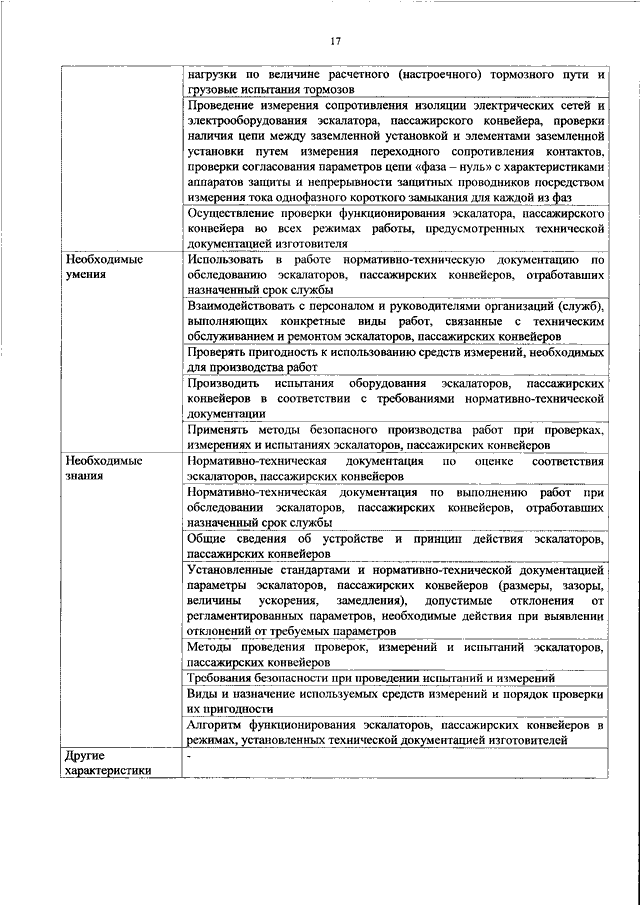 17

| | |
|---|---|
| | нагрузки по величине расчетного (настроечного) тормозного пути и грузовые испытания тормозов |
| | Проведение измерения сопротивления изоляции электрических сетей и электрооборудования эскалатора, пассажирского конвейера, проверки наличия цепи между заземленной установкой и элементами заземленной установки путем измерения переходного сопротивления контактов, проверки согласования параметров цепи «фаза – нуль» с характеристиками аппаратов защиты и непрерывности защитных проводников посредством измерения тока однофазного короткого замыкания для каждой из фаз |
| | Осуществление проверки функционирования эскалатора, пассажирского конвейера во всех режимах работы, предусмотренных технической документацией изготовителя |
| Необходимые умения | Использовать в работе нормативно-техническую документацию по обследованию эскалаторов, пассажирских конвейеров, отработавших назначенный срок службы |
| | Взаимодействовать с персоналом и руководителями организаций (служб), выполняющих конкретные виды работ, связанные с техническим обслуживанием и ремонтом эскалаторов, пассажирских конвейеров |
| | Проверять пригодность к использованию средств измерений, необходимых для производства работ |
| | Производить испытания оборудования эскалаторов, пассажирских конвейеров в соответствии с требованиями нормативно-технической документации |
| | Применять методы безопасного производства работ при проверках, измерениях и испытаниях эскалаторов, пассажирских конвейеров |
| Необходимые знания | Нормативно-техническая документация по оценке соответствия эскалаторов, пассажирских конвейеров |
| | Нормативно-техническая документация по выполнению работ при обследовании эскалаторов, пассажирских конвейеров, отработавших назначенный срок службы |
| | Общие сведения об устройстве и принцип действия эскалаторов, пассажирских конвейеров |
| | Установленные стандартами и нормативно-технической документацией параметры эскалаторов, пассажирских конвейеров (размеры, зазоры, величины ускорения, замедления), допустимые отклонения от регламентированных параметров, необходимые действия при выявлении отклонений от требуемых параметров |
| | Методы проведения проверок, измерений и испытаний эскалаторов, пассажирских конвейеров |
| | Требования безопасности при проведении испытаний и измерений |
| | Виды и назначение используемых средств измерений и порядок проверки их пригодности |
| | Алгоритм функционирования эскалаторов, пассажирских конвейеров в режимах, установленных технической документацией изготовителей |
| Другие характеристики | - |